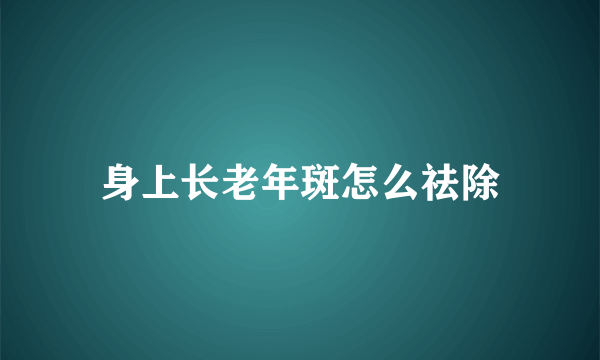 身上长老年斑怎么祛除